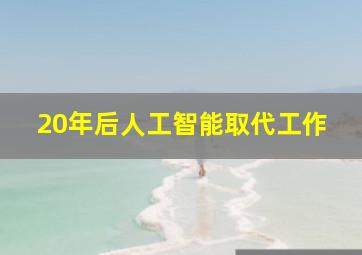 20年后人工智能取代工作